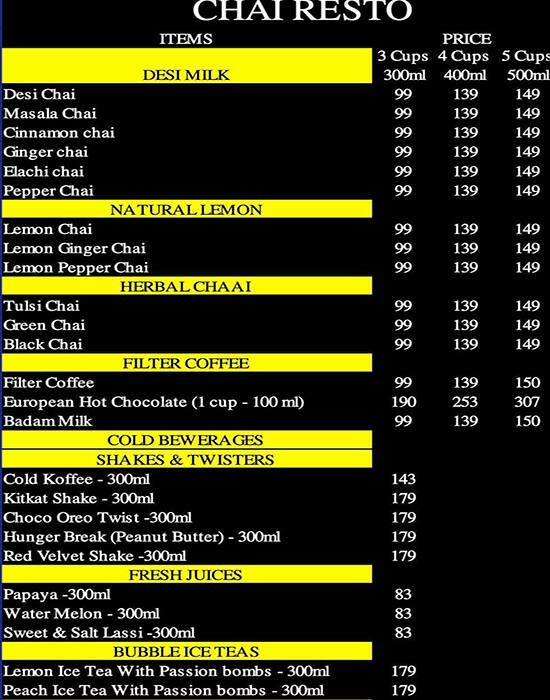 CHAI RESTO

| ITEMS | PRICE | | |
|---|---|---|---|
| | 3 Cups | 4 Cups | 5 Cups |
| DESI MILK | 300ml | 400ml | 500ml |
| Desi Chai | 99 | 139 | 149 |
| Masala Chai | 99 | 139 | 149 |
| Cinnamon chai | 99 | 139 | 149 |
| Ginger chai | 99 | 139 | 149 |
| Elachi chai | 99 | 139 | 149 |
| Pepper Chai | 99 | 139 | 149 |
| NATURAL LEMON | | | |
| Lemon Chai | 99 | 139 | 149 |
| Lemon Ginger Chai | 99 | 139 | 149 |
| Lemon Pepper Chai | 99 | 139 | 149 |
| HERBAL CHAAI | | | |
| Tulsi Chai | 99 | 139 | 149 |
| Green Chai | 99 | 139 | 149 |
| Black Chai | 99 | 139 | 149 |
| FILTER COFFEE | | | |
| Filter Coffee | 99 | 139 | 150 |
| European Hot Chocolate (1 cup - 100 ml) | 190 | 253 | 307 |
| Badam Milk | 99 | 139 | 150 |
| COLD BEWERAGES | | | |
| SHAKES & TWISTERS | | | |
| Cold Koffee - 300ml | 143 | | |
| Kitkat Shake - 300ml | 179 | | |
| Choco Oreo Twist -300ml | 179 | | |
| Hunger Break (Peanut Butter) - 300ml | 179 | | |
| Red Velvet Shake -300ml | 179 | | |
| FRESH JUICES | | | |
| Papaya -300ml | 83 | | |
| Water Melon - 300ml | 83 | | |
| Sweet & Salt Lassi -300ml | 83 | | |
| BUBBLE ICE TEAS | | | |
| Lemon Ice Tea With Passion bombs - 300ml | 179 | | |
| Peach Ice Tea With Passion bombs - 300ml | 179 | | |